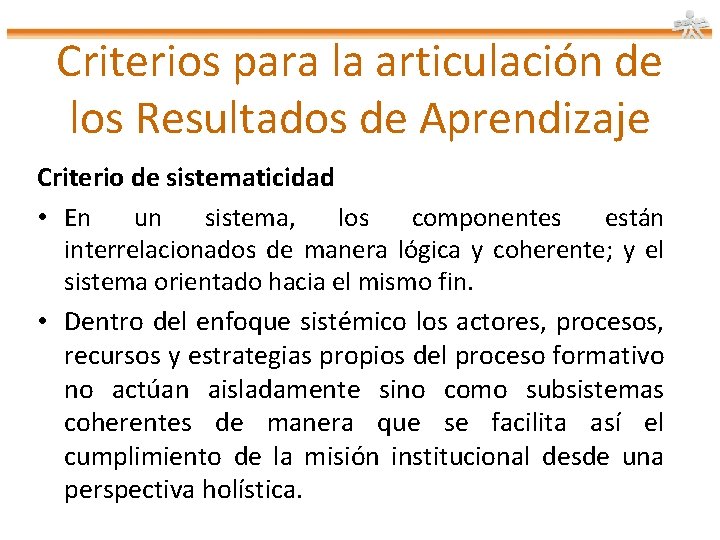 Criterios para la articulación de los Resultados de Aprendizaje

Criterio de sistematicidad

• En un sistema, los componentes están interrelacionados de manera lógica y coherente; y el sistema orientado hacia el mismo fin.

• Dentro del enfoque sistémico los actores, procesos, recursos y estrategias propios del proceso formativo no actúan aisladamente sino como subsistemas coherentes de manera que se facilita así el cumplimiento de la misión institucional desde una perspectiva holística.